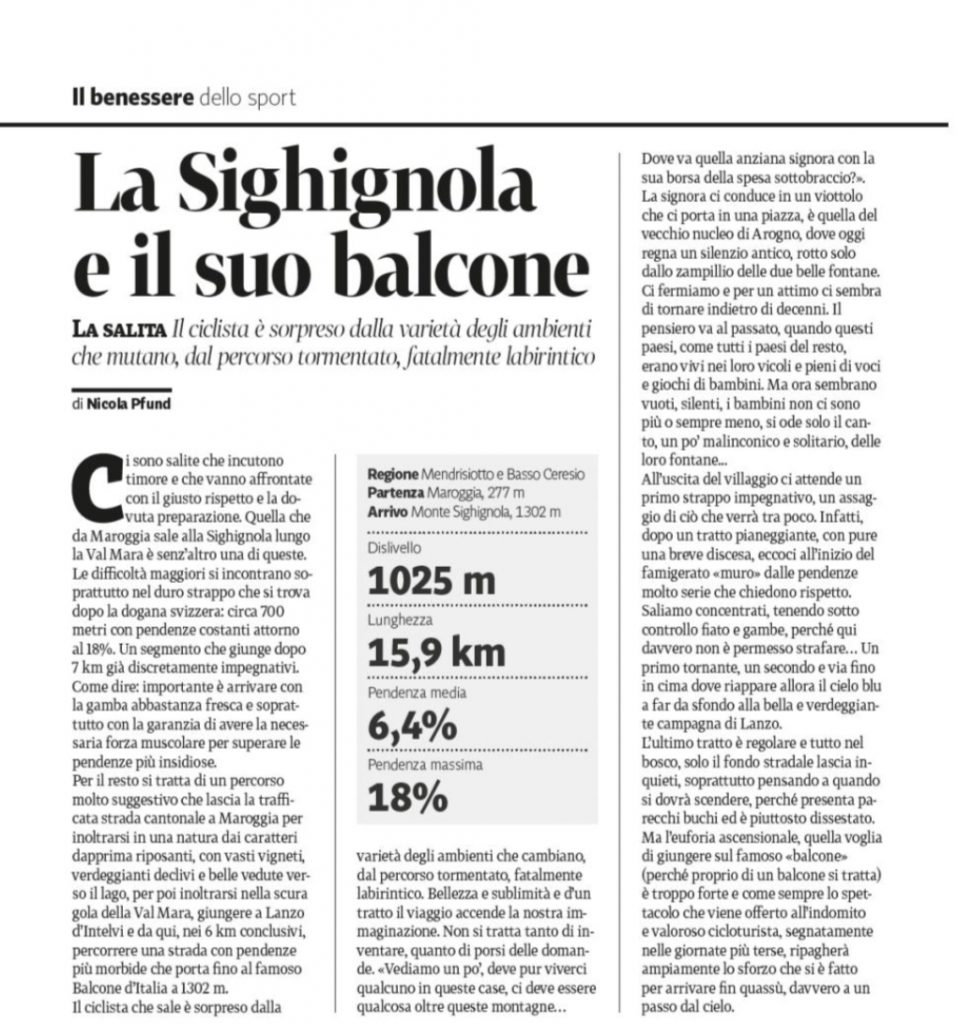 Il benessere dello sport

La Sighignola e il suo balcone

LA SALITA Il ciclista è sorpreso dalla varietà degli ambienti che mutano, dal percorso tormentato, fatalmente labirintico

di Nicola Pfund

Ci sono salite che incutono timore e che vanno affrontate con il giusto rispetto e la dovuta preparazione. Quella che da Maroggia sale alla Sighignola lungo la Val Mara è senz'altro una di queste. Le difficoltà maggiori si incontrano soprattutto nel duro strappo che si trova dopo la dogana svizzera: circa 700 metri con pendenze costanti attorno al 18%. Un segmento che giunge dopo 7 km già discretamente impegnativi. Come dire: importante è arrivare con la gamba abbastanza fresca e soprattutto con la garanzia di avere la necessaria forza muscolare per superare le pendenze più insidiose.
Per il resto si tratta di un percorso molto suggestivo che lascia la trafficata strada cantonale a Maroggia per inoltrarsi in una natura dai caratteri dapprima riposanti, con vasti vigneti, verdeggianti declivi e belle vedute verso il lago, per poi inoltrarsi nella scura gola della Val Mara, giungere a Lanzo d'Intelvi e da qui, nei 6 km conclusivi, percorrere una strada con pendenze più morbide che porta fino al famoso Balcone d'Italia a 1302 m.
Il ciclista che sale è sorpreso dalla

Regione Mendrisiotto e Basso Ceresio
Partenza Maroggia, 277 m
Arrivo Monte Sighignola, 1302 m

Dislivello
1025 m

Lunghezza
15,9 km

Pendenza media
6,4%

Pendenza massima
18%

varietà degli ambienti che cambiano, dal percorso tormentato, fatalmente labirintico. Bellezza e sublimità e d'un tratto il viaggio accende la nostra immaginazione. Non si tratta tanto di inventare, quanto di porsi delle domande. «Vediamo un po', deve pur viverci qualcuno in queste case, ci deve essere qualcosa oltre queste montagne...

Dove va quella anziana signora con la sua borsa della spesa sottobraccio?».
La signora ci conduce in un viottolo che ci porta in una piazza, è quella del vecchio nucleo di Arogno, dove oggi regna un silenzio antico, rotto solo dallo zampillio delle due belle fontane. Ci fermiamo e per un attimo ci sembra di tornare indietro di decenni. Il pensiero va al passato, quando questi paesi, come tutti i paesi del resto, erano vivi nei loro vicoli e pieni di voci e giochi di bambini. Ma ora sembrano vuoti, silenti, i bambini non ci sono più o sempre meno, si ode solo il canto, un po' malinconico e solitario, delle loro fontane...
All'uscita del villaggio ci attende un primo strappo impegnativo, un assaggio di ciò che verrà tra poco. Infatti, dopo un tratto pianeggiante, con pure una breve discesa, eccoci all'inizio del famigerato «muro» dalle pendenze molto serie che chiedono rispetto. Saliamo concentrati, tenendo sotto controllo fiato e gambe, perché qui davvero non è permesso strafare... Un primo tornante, un secondo e via fino in cima dove riappare allora il cielo blu a far da sfondo alla bella e verdeggiante campagna di Lanzo.
L'ultimo tratto è regolare e tutto nel bosco, solo il fondo stradale lascia inquieti, soprattutto pensando a quando si dovrà scendere, perché presenta parecchi buchi ed è piuttosto dissestato. Ma l'euforia ascensionale, quella voglia di giungere sul famoso «balcone» (perché proprio di un balcone si tratta) è troppo forte e come sempre lo spettacolo che viene offerto all'indomito e valoroso cicloturista, segnatamente nelle giornate più terse, ripagherà ampiamente lo sforzo che si è fatto per arrivare fin quassù, davvero a un passo dal cielo.